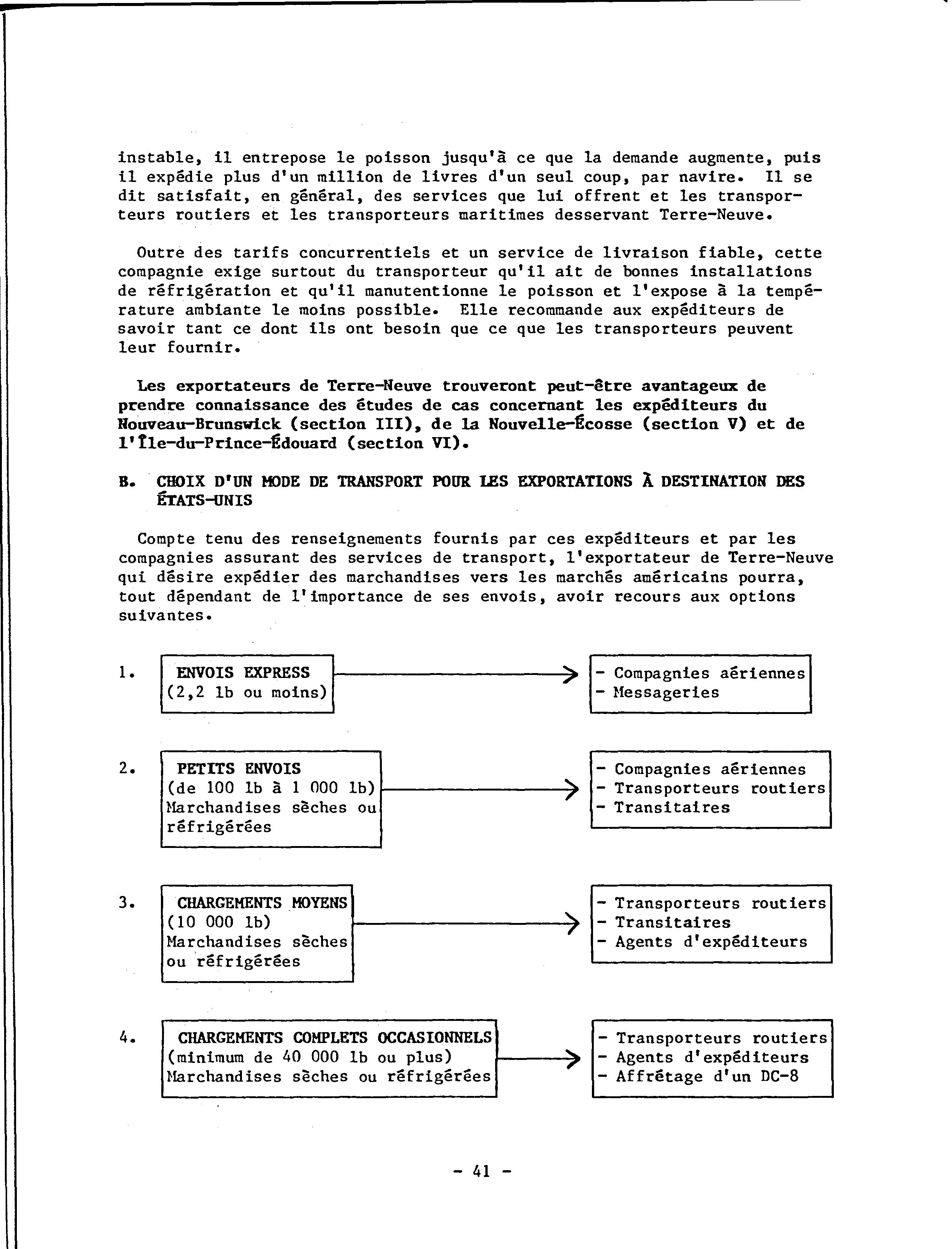 instable, il entrepose le poisson jusqu'à ce que la demande augmente, puis il expédie plus d'un million de livres d'un seul coup, par navire. Il se dit satisfait, en général, des services que lui offrent et les transporteurs routiers et les transporteurs maritimes desservant Terre-Neuve.

Outre des tarifs concurrentiels et un service de livraison fiable, cette compagnie exige surtout du transporteur qu'il ait de bonnes installations de réfrigération et qu'il manutentionne le poisson et l'expose à la température ambiante le moins possible. Elle recommande aux expéditeurs de savoir tant ce dont ils ont besoin que ce que les transporteurs peuvent leur fournir.

Les exportateurs de Terre-Neuve trouveront peut-être avantageux de prendre connaissance des études de cas concernant les expéditeurs du Nouveau-Brunswick (section III), de la Nouvelle-Écosse (section V) et de l'Île-du-Prince-Édouard (section VI).

B. CHOIX D'UN MODE DE TRANSPORT POUR LES EXPORTATIONS À DESTINATION DES ÉTATS-UNIS

Compte tenu des renseignements fournis par ces expéditeurs et par les compagnies assurant des services de transport, l'exportateur de Terre-Neuve qui désire expédier des marchandises vers les marchés américains pourra, tout dépendant de l'importance de ses envois, avoir recours aux options suivantes.

1. ENVOIS EXPRESS
(2,2 lb ou moins)

- Compagnies aériennes
- Messageries

2. PETITS ENVOIS
(de 100 lb à 1 000 lb)
Marchandises sèches ou réfrigérées

- Compagnies aériennes
- Transporteurs routiers
- Transitaires

3. CHARGEMENTS MOYENS
(10 000 lb)
Marchandises sèches ou réfrigérées

- Transporteurs routiers
- Transitaires
- Agents d'expéditeurs

4. CHARGEMENTS COMPLETS OCCASIONNELS
(minimum de 40 000 lb ou plus)
Marchandises sèches ou réfrigérées

- Transporteurs routiers
- Agents d'expéditeurs
- Affrétage d'un DC-8

- 41 -